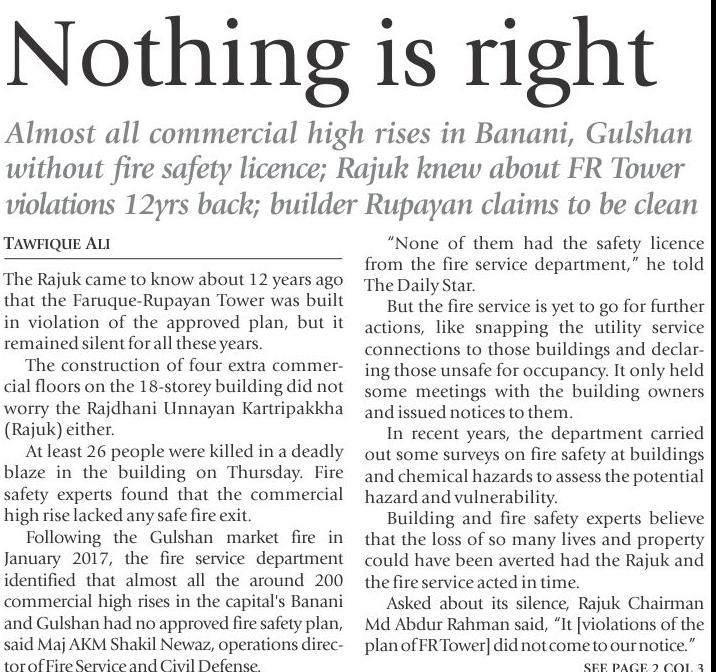 Nothing is right

Almost all commercial high rises in Banani, Gulshan without fire safety licence; Rajuk knew about FR Tower violations 12yrs back; builder Rupayan claims to be clean

TAWFIQUE ALI

The Rajuk came to know about 12 years ago that the Faruque-Rupayan Tower was built in violation of the approved plan, but it remained silent for all these years.

The construction of four extra commercial floors on the 18-storey building did not worry the Rajdhani Unnayan Kartripakkha (Rajuk) either.

At least 26 people were killed in a deadly blaze in the building on Thursday. Fire safety experts found that the commercial high rise lacked any safe fire exit.

Following the Gulshan market fire in January 2017, the fire service department identified that almost all the around 200 commercial high rises in the capital's Banani and Gulshan had no approved fire safety plan, said Maj AKM Shakil Newaz, operations director of Fire Service and Civil Defense.

"None of them had the safety licence from the fire service department," he told The Daily Star.

But the fire service is yet to go for further actions, like snapping the utility service connections to those buildings and declaring those unsafe for occupancy. It only held some meetings with the building owners and issued notices to them.

In recent years, the department carried out some surveys on fire safety at buildings and chemical hazards to assess the potential hazard and vulnerability.

Building and fire safety experts believe that the loss of so many lives and property could have been averted had the Rajuk and the fire service acted in time.

Asked about its silence, Rajuk Chairman Md Abdur Rahman said, "It [violations of the plan of FR Tower] did not come to our notice."

SEE PAGE 2 COL 3